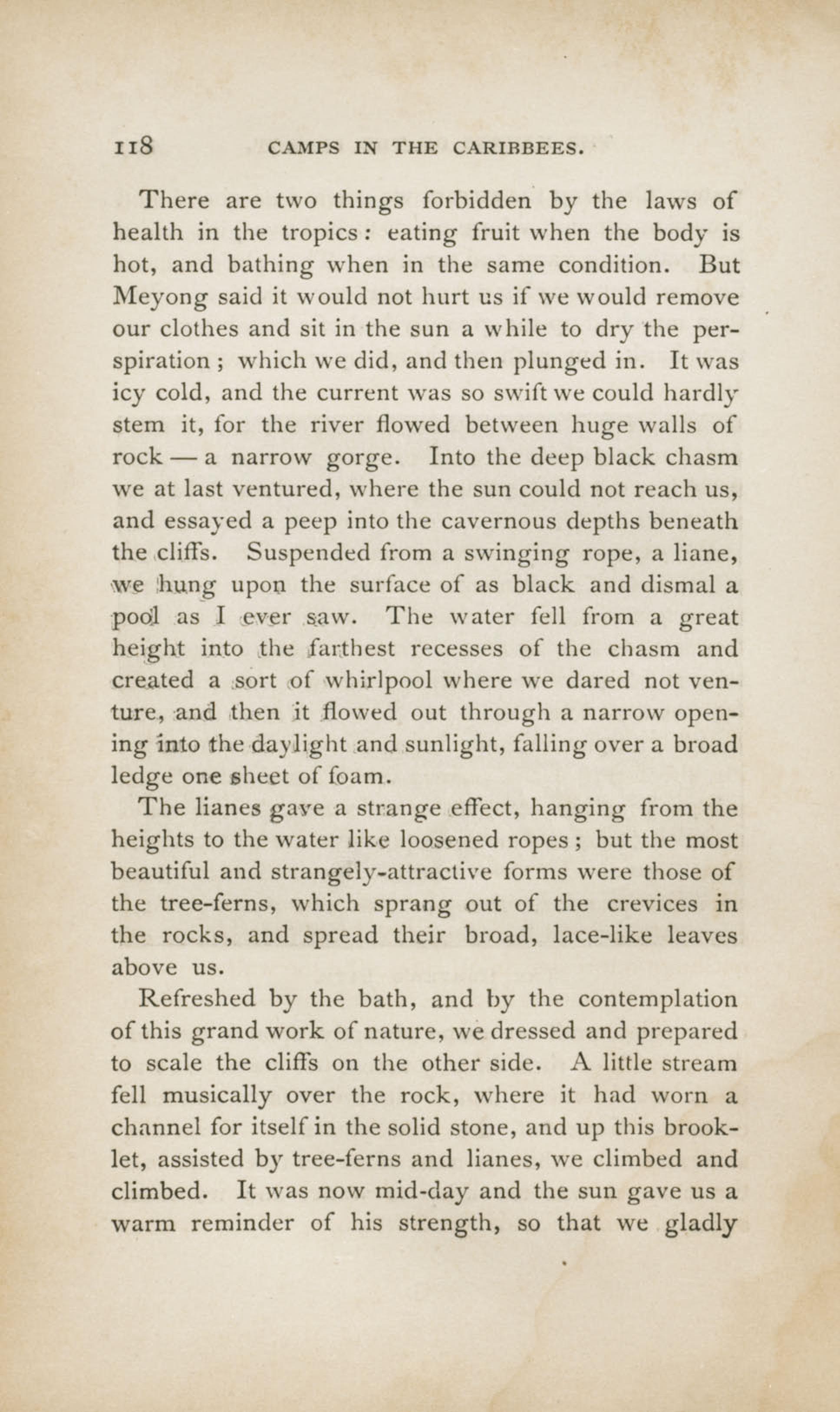 118 CAMPS IN THE CARIBBEES.

There are two things forbidden by the laws of health in the tropics: eating fruit when the body is hot, and bathing when in the same condition. But Meyong said it would not hurt us if we would remove our clothes and sit in the sun a while to dry the perspiration; which we did, and then plunged in. It was icy cold, and the current was so swift we could hardly stem it, for the river flowed between huge walls of rock — a narrow gorge. Into the deep black chasm we at last ventured, where the sun could not reach us, and essayed a peep into the cavernous depths beneath the cliffs. Suspended from a swinging rope, a liane, we hung upon the surface of as black and dismal a pool as I ever saw. The water fell from a great height into the farthest recesses of the chasm and created a sort of whirlpool where we dared not venture, and then it flowed out through a narrow opening into the daylight and sunlight, falling over a broad ledge one sheet of foam.

The lianes gave a strange effect, hanging from the heights to the water like loosened ropes; but the most beautiful and strangely-attractive forms were those of the tree-ferns, which sprang out of the crevices in the rocks, and spread their broad, lace-like leaves above us.

Refreshed by the bath, and by the contemplation of this grand work of nature, we dressed and prepared to scale the cliffs on the other side. A little stream fell musically over the rock, where it had worn a channel for itself in the solid stone, and up this brooklet, assisted by tree-ferns and lianes, we climbed and climbed. It was now mid-day and the sun gave us a warm reminder of his strength, so that we gladly